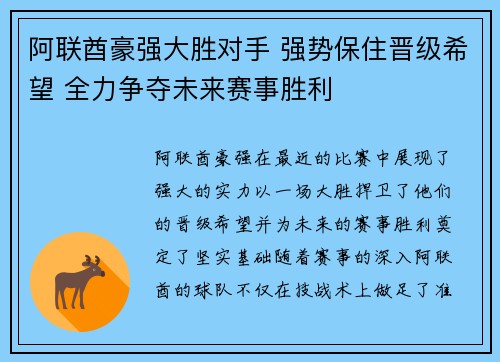 阿联酋豪强大胜对手 强势保住晋级希望 全力争夺未来赛事胜利

阿联酋豪强在最近的比赛中展现了强大的实力以一场大胜捍卫了他们的晋级希望并为未来的赛事胜利奠定了坚实基础随着赛事的深入阿联酋的球队不仅在技战术上做足了准